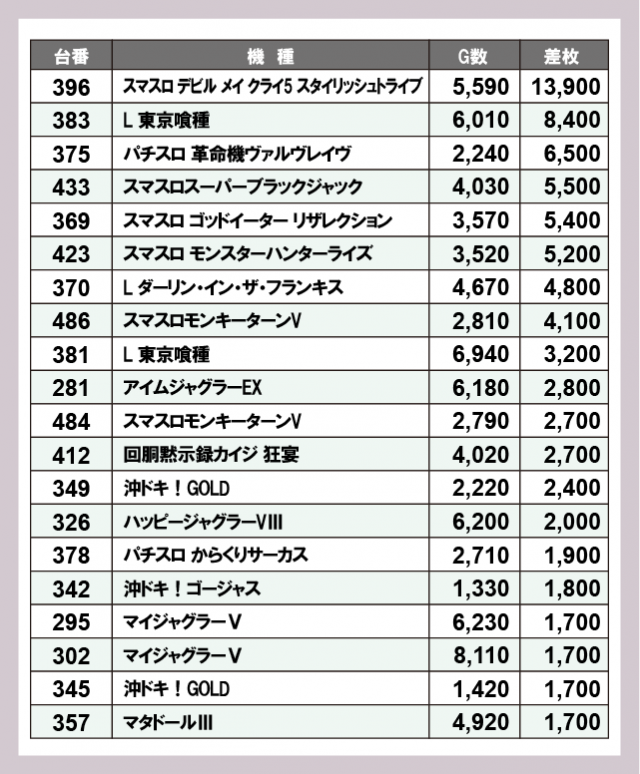 | 台番 | 機　種 | G数 | 差枚 |
|---|---|---|---|
| 396 | スマスロ デビル メイ クライ5 スタイリッシュトライブ | 5,590 | 13,900 |
| 383 | L 東京喰種 | 6,010 | 8,400 |
| 375 | パチスロ 革命機ヴァルヴレイヴ | 2,240 | 6,500 |
| 433 | スマスロスーパーブラックジャック | 4,030 | 5,500 |
| 369 | スマスロ ゴッドイーター リザレクション | 3,570 | 5,400 |
| 423 | スマスロ モンスターハンターライズ | 3,520 | 5,200 |
| 370 | L ダーリン・イン・ザ・フランキス | 4,670 | 4,800 |
| 486 | スマスロモンキーターンV | 2,810 | 4,100 |
| 381 | L 東京喰種 | 6,940 | 3,200 |
| 281 | アイムジャグラーEX | 6,180 | 2,800 |
| 484 | スマスロモンキーターンV | 2,790 | 2,700 |
| 412 | 回胴黙示録カイジ 狂宴 | 4,020 | 2,700 |
| 349 | 沖ドキ！GOLD | 2,220 | 2,400 |
| 326 | ハッピージャグラーVIII | 6,200 | 2,000 |
| 378 | パチスロ からくりサーカス | 2,710 | 1,900 |
| 342 | 沖ドキ！ゴージャス | 1,330 | 1,800 |
| 295 | マイジャグラーV | 6,230 | 1,700 |
| 302 | マイジャグラーV | 8,110 | 1,700 |
| 345 | 沖ドキ！GOLD | 1,420 | 1,700 |
| 357 | マタドールIII | 4,920 | 1,700 |